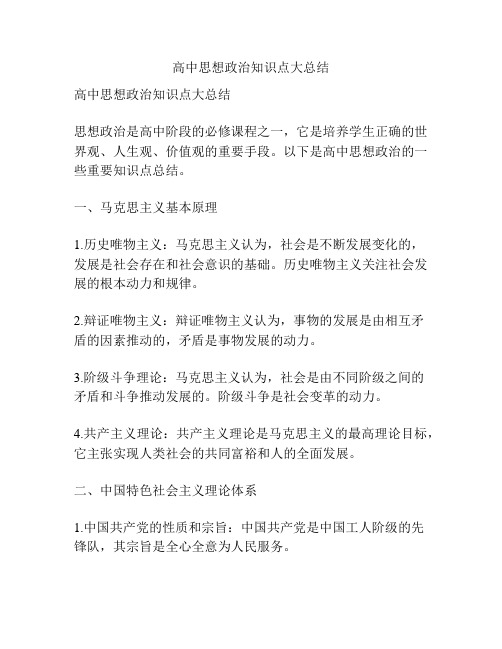 高中思想政治知识点大总结

高中思想政治知识点大总结

思想政治是高中阶段的必修课程之一，它是培养学生正确的世界观、人生观、价值观的重要手段。以下是高中思想政治的一些重要知识点总结。

一、马克思主义基本原理

1.历史唯物主义：马克思主义认为，社会是不断发展变化的，发展是社会存在和社会意识的基础。历史唯物主义关注社会发展的根本动力和规律。

2.辩证唯物主义：辩证唯物主义认为，事物的发展是由相互矛盾的因素推动的，矛盾是事物发展的动力。

3.阶级斗争理论：马克思主义认为，社会是由不同阶级之间的矛盾和斗争推动发展的。阶级斗争是社会变革的动力。

4.共产主义理论：共产主义理论是马克思主义的最高理论目标，它主张实现人类社会的共同富裕和人的全面发展。

二、中国特色社会主义理论体系

1.中国共产党的性质和宗旨：中国共产党是中国工人阶级的先锋队，其宗旨是全心全意为人民服务。